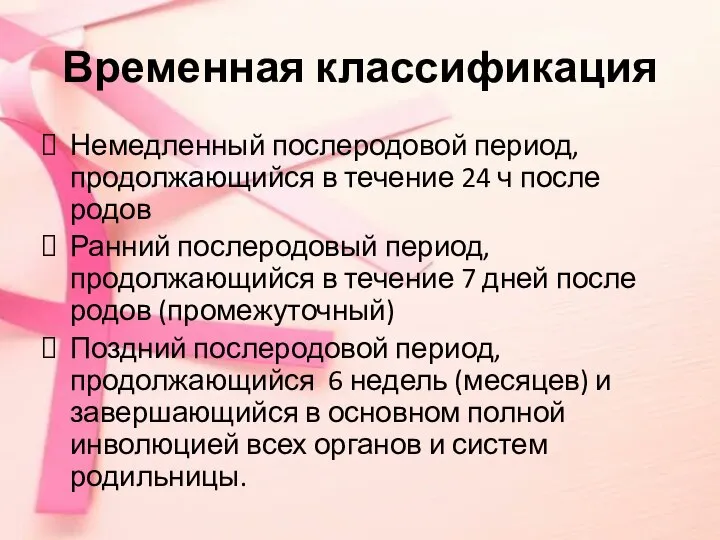 Временная классификация

Немедленный послеродовой период, продолжающийся в течение 24 ч после родов

Ранний послеродовый период, продолжающийся в течение 7 дней после родов (промежуточный)

Поздний послеродовой период, продолжающийся 6 недель (месяцев) и завершающийся в основном полной инволюцией всех органов и систем родильницы.